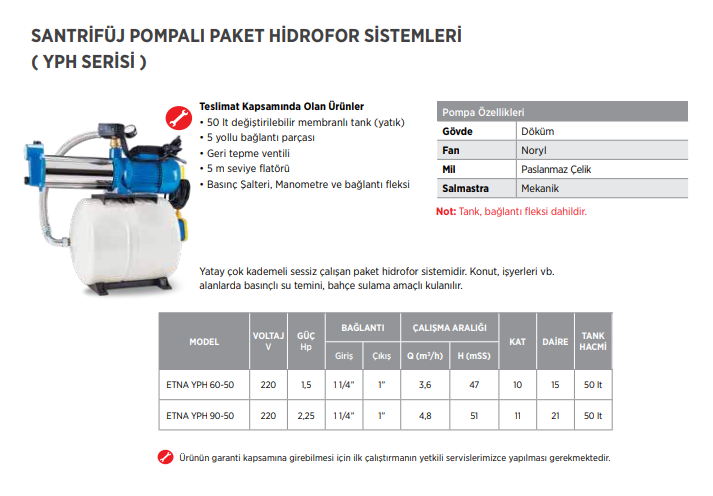 SANTRİFÜJ POMPALI PAKET HİDROFOR SİSTEMLERİ
( YPH SERİSİ )

Teslimat Kapsamında Olan Ürünler
• 50 lt değiştirilebilir membranlı tank (yatık)
• 5 yollu bağlantı parçası
• Geri tepme ventili
• 5 m seviye flatörü
• Basınç Şalteri, Manometre ve bağlantı fleksi

| Pompa Özellikleri | |
|---|---|
| Gövde | Döküm |
| Fan | Noryl |
| Mil | Paslanmaz Çelik |
| Salmastra | Mekanik |

Not: Tank, bağlantı fleksi dahildir.

Yatay çok kademeli sessiz çalışan paket hidrofor sistemidir. Konut, işyerleri vb. alanlarda basınçlı su temini, bahçe sulama amaçlı kulanılır.

| MODEL | VOLTAJ V | GÜÇ Hp | BAĞLANTI Giriş | BAĞLANTI Çıkış | ÇALIŞMA ARALIĞI Q ($m^3/h$) | ÇALIŞMA ARALIĞI H (mSS) | KAT | DAİRE | TANK HACMİ |
|---|---|---|---|---|---|---|---|---|---|
| ETNA YPH 60-50 | 220 | 1,5 | 1 1/4" | 1" | 3,6 | 47 | 10 | 15 | 50 lt |
| ETNA YPH 90-50 | 220 | 2,25 | 1 1/4" | 1" | 4,8 | 51 | 11 | 21 | 50 lt |

Ürünün garanti kapsamına girebilmesi için ilk çalıştırmanın yetkili servislerimizce yapılması gerekmektedir.